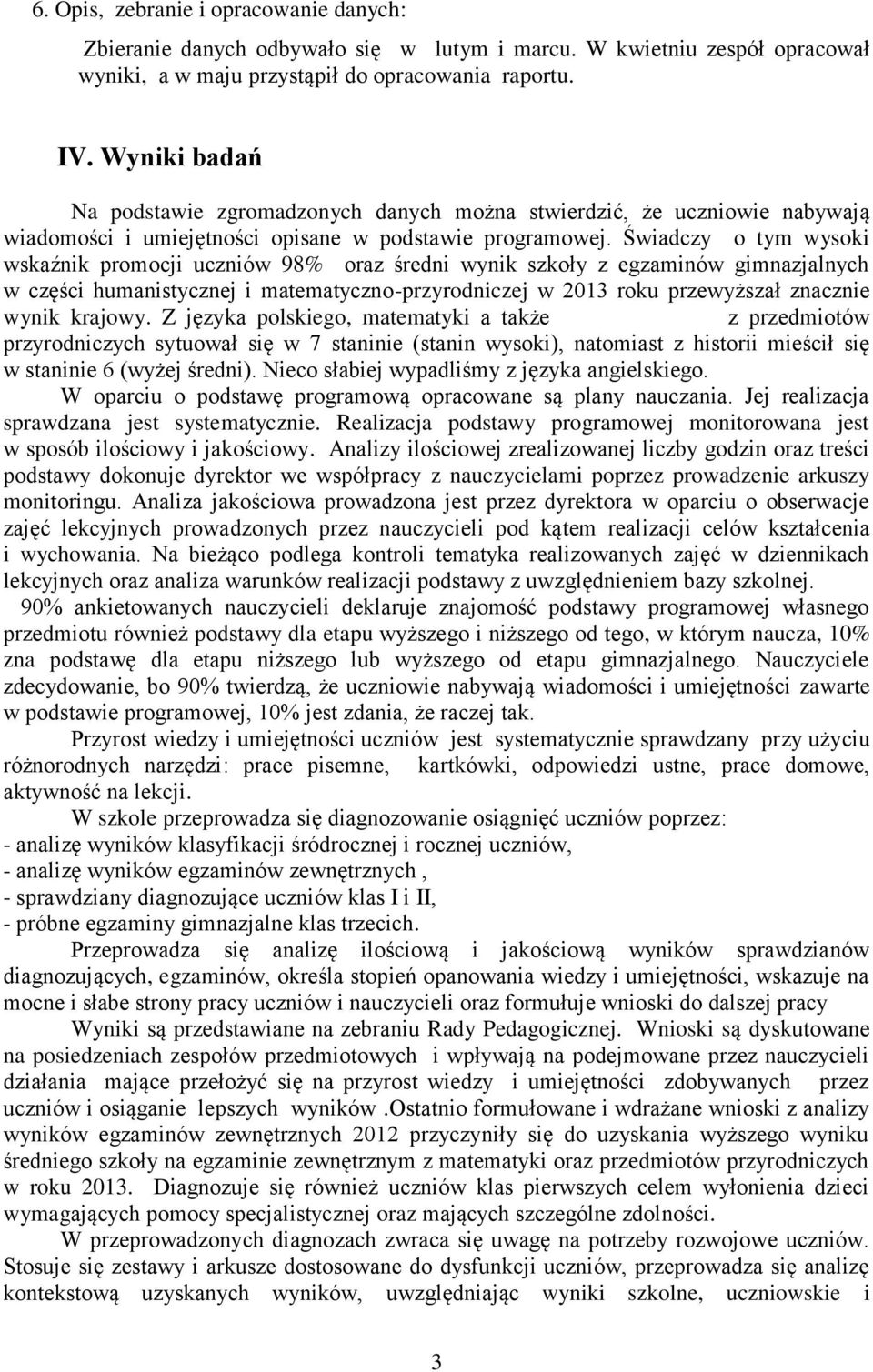 6. Opis, zebranie i opracowanie danych:

Zbieranie danych odbywało się w lutym i marcu. W kwietniu zespół opracował wyniki, a w maju przystąpił do opracowania raportu.

IV. Wyniki badań

Na podstawie zgromadzonych danych można stwierdzić, że uczniowie nabywają wiadomości i umiejętności opisane w podstawie programowej. Świadczy o tym wysoki wskaźnik promocji uczniów 98% oraz średni wynik szkoły z egzaminów gimnazjalnych w części humanistycznej i matematyczno-przyrodniczej w 2013 roku przewyższał znacznie wynik krajowy. Z języka polskiego, matematyki a także z przedmiotów przyrodniczych sytuował się w 7 staninie (stanin wysoki), natomiast z historii mieścił się w staninie 6 (wyżej średni). Nieco słabiej wypadliśmy z języka angielskiego.

W oparciu o podstawę programową opracowane są plany nauczania. Jej realizacja sprawdzana jest systematycznie. Realizacja podstawy programowej monitorowana jest w sposób ilościowy i jakościowy. Analizy ilościowej zrealizowanej liczby godzin oraz treści podstawy dokonuje dyrektor we współpracy z nauczycielami poprzez prowadzenie arkuszy monitoringu. Analiza jakościowa prowadzona jest przez dyrektora w oparciu o obserwacje zajęć lekcyjnych prowadzonych przez nauczycieli pod kątem realizacji celów kształcenia i wychowania. Na bieżąco podlega kontroli tematyka realizowanych zajęć w dziennikach lekcyjnych oraz analiza warunków realizacji podstawy z uwzględnieniem bazy szkolnej.

90% ankietowanych nauczycieli deklaruje znajomość podstawy programowej własnego przedmiotu również podstawy dla etapu wyższego i niższego od tego, w którym naucza, 10% zna podstawę dla etapu niższego lub wyższego od etapu gimnazjalnego. Nauczyciele zdecydowanie, bo 90% twierdzą, że uczniowie nabywają wiadomości i umiejętności zawarte w podstawie programowej, 10% jest zdania, że raczej tak.

Przyrost wiedzy i umiejętności uczniów jest systematycznie sprawdzany przy użyciu różnorodnych narzędzi: prace pisemne, kartkówki, odpowiedzi ustne, prace domowe, aktywność na lekcji.

W szkole przeprowadza się diagnozowanie osiągnięć uczniów poprzez:
- analizę wyników klasyfikacji śródrocznej i rocznej uczniów,
- analizę wyników egzaminów zewnętrznych ,
- sprawdziany diagnozujące uczniów klas I i II,
- próbne egzaminy gimnazjalne klas trzecich.

Przeprowadza się analizę ilościową i jakościową wyników sprawdzianów diagnozujących, egzaminów, określa stopień opanowania wiedzy i umiejętności, wskazuje na mocne i słabe strony pracy uczniów i nauczycieli oraz formułuje wnioski do dalszej pracy

Wyniki są przedstawiane na zebraniu Rady Pedagogicznej. Wnioski są dyskutowane na posiedzeniach zespołów przedmiotowych i wpływają na podejmowane przez nauczycieli działania mające przełożyć się na przyrost wiedzy i umiejętności zdobywanych przez uczniów i osiąganie lepszych wyników .Ostatnio formułowane i wdrażane wnioski z analizy wyników egzaminów zewnętrznych 2012 przyczyniły się do uzyskania wyższego wyniku średniego szkoły na egzaminie zewnętrznym z matematyki oraz przedmiotów przyrodniczych w roku 2013. Diagnozuje się również uczniów klas pierwszych celem wyłonienia dzieci wymagających pomocy specjalistycznej oraz mających szczególne zdolności.

W przeprowadzonych diagnozach zwraca się uwagę na potrzeby rozwojowe uczniów. Stosuje się zestawy i arkusze dostosowane do dysfunkcji uczniów, przeprowadza się analizę kontekstową uzyskanych wyników, uwzględniając wyniki szkolne, uczniowskie i

3